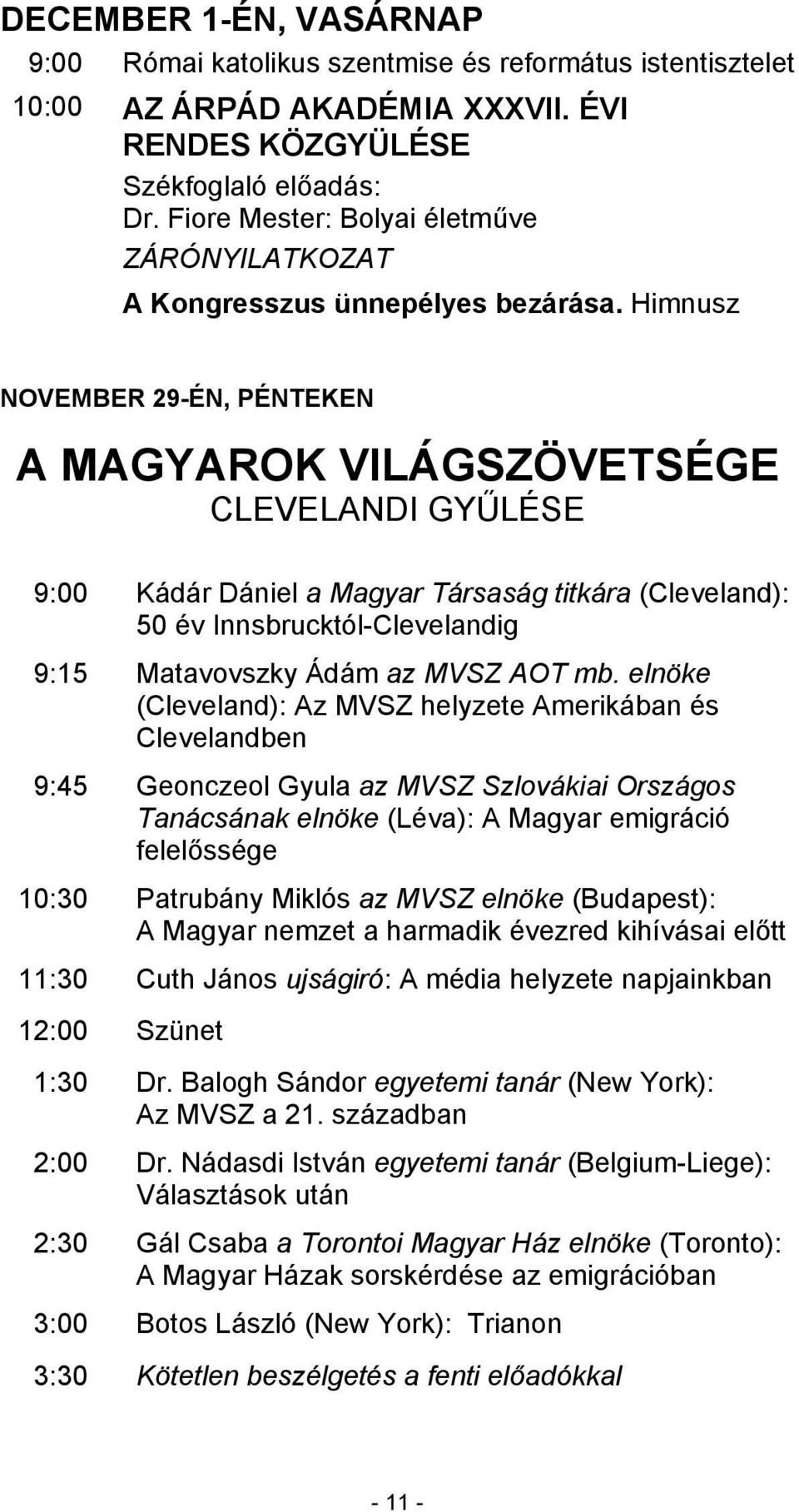 DECEMBER 1-ÉN, VASÁRNAP

9:00 Római katolikus szentmise és református istentisztelet

10:00 AZ ÁRPÁD AKADÉMIA XXXVII. ÉVI RENDES KÖZGYÜLÉSE

Székfoglaló előadás:
Dr. Fiore Mester: Bolyai életműve

ZÁRÓNYILATKOZAT

A Kongresszus ünnepélyes bezárása. Himnusz

NOVEMBER 29-ÉN, PÉNTEKEN

A MAGYAROK VILÁGSZÖVETSÉGE
CLEVELANDI GYŰLÉSE

9:00 Kádár Dániel a Magyar Társaság titkára (Cleveland): 50 év Innsbrucktól-Clevelandig

9:15 Matavovszky Ádám az MVSZ AOT mb. elnöke (Cleveland): Az MVSZ helyzete Amerikában és Clevelandben

9:45 Geonczeol Gyula az MVSZ Szlovákiai Országos Tanácsának elnöke (Léva): A Magyar emigráció felelőssége

10:30 Patrubány Miklós az MVSZ elnöke (Budapest): A Magyar nemzet a harmadik évezred kihívásai előtt

11:30 Cuth János ujságiró: A média helyzete napjainkban

12:00 Szünet

1:30 Dr. Balogh Sándor egyetemi tanár (New York): Az MVSZ a 21. században

2:00 Dr. Nádasdi István egyetemi tanár (Belgium-Liege): Választások után

2:30 Gál Csaba a Torontoi Magyar Ház elnöke (Toronto): A Magyar Házak sorskérdése az emigrációban

3:00 Botos László (New York): Trianon

3:30 Kötetlen beszélgetés a fenti előadókkal

- 11 -